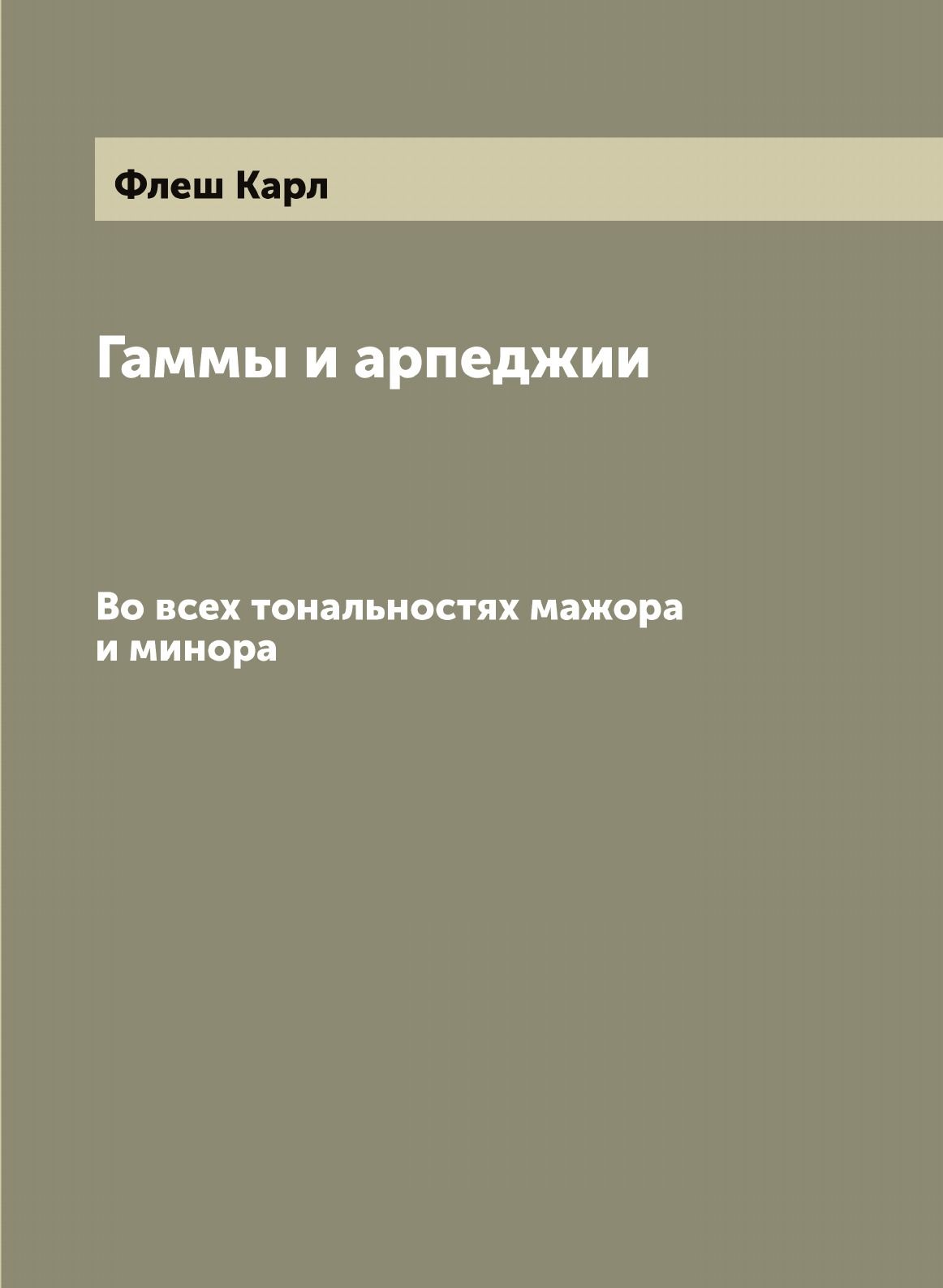 Флеш Карл

Гаммы и арпеджии

Во всех тональностях мажора и минора